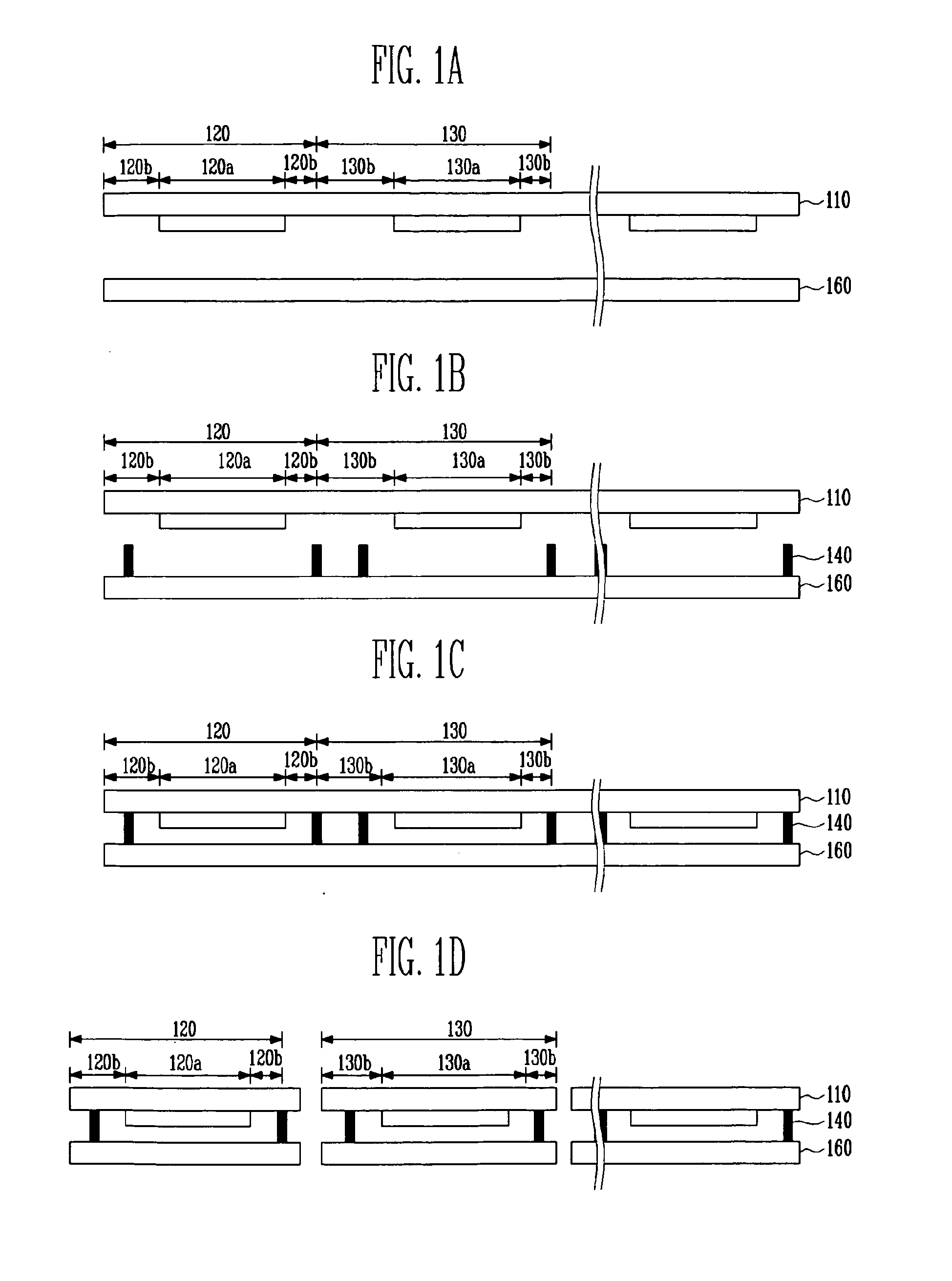 FIG. 1A

120
130
120b
120a
120b
130b
130a
130b
110
160

FIG. 1B

120
130
120b
120a
120b
130b
130a
130b
110
140
160

FIG. 1C

120
130
120b
120a
120b
130b
130a
130b
110
140
160

FIG. 1D

120
130
120b
120a
120b
130b
130a
130b
110
140
160